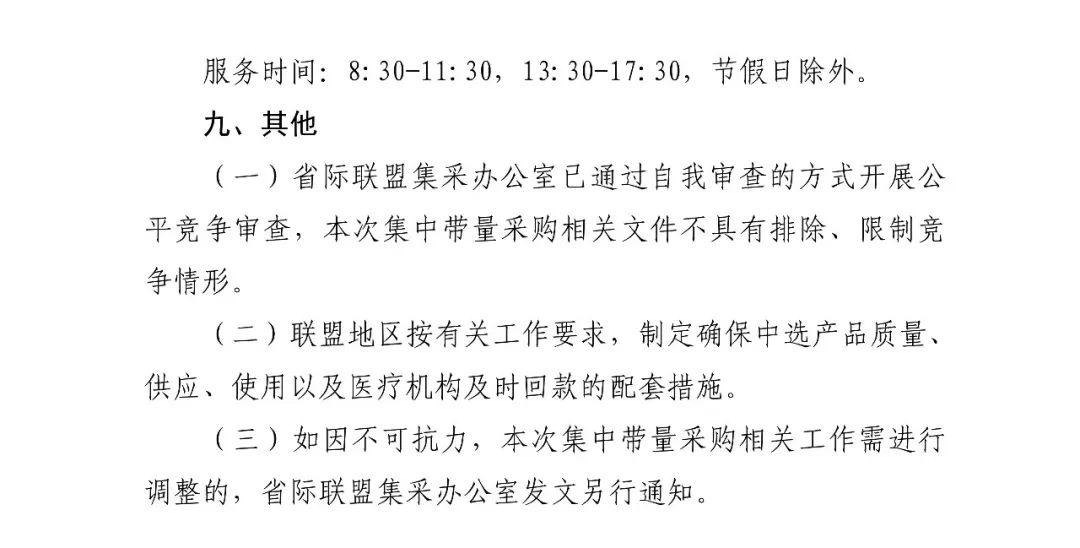 服务时间：8:30-11:30，13:30-17:30，节假日除外。

九、其他

（一）省际联盟集采办公室已通过自我审查的方式开展公平竞争审查，本次集中带量采购相关文件不具有排除、限制竞争情形。

（二）联盟地区按有关工作要求，制定确保中选产品质量、供应、使用以及医疗机构及时回款的配套措施。

（三）如因不可抗力，本次集中带量采购相关工作需进行调整的，省际联盟集采办公室发文另行通知。